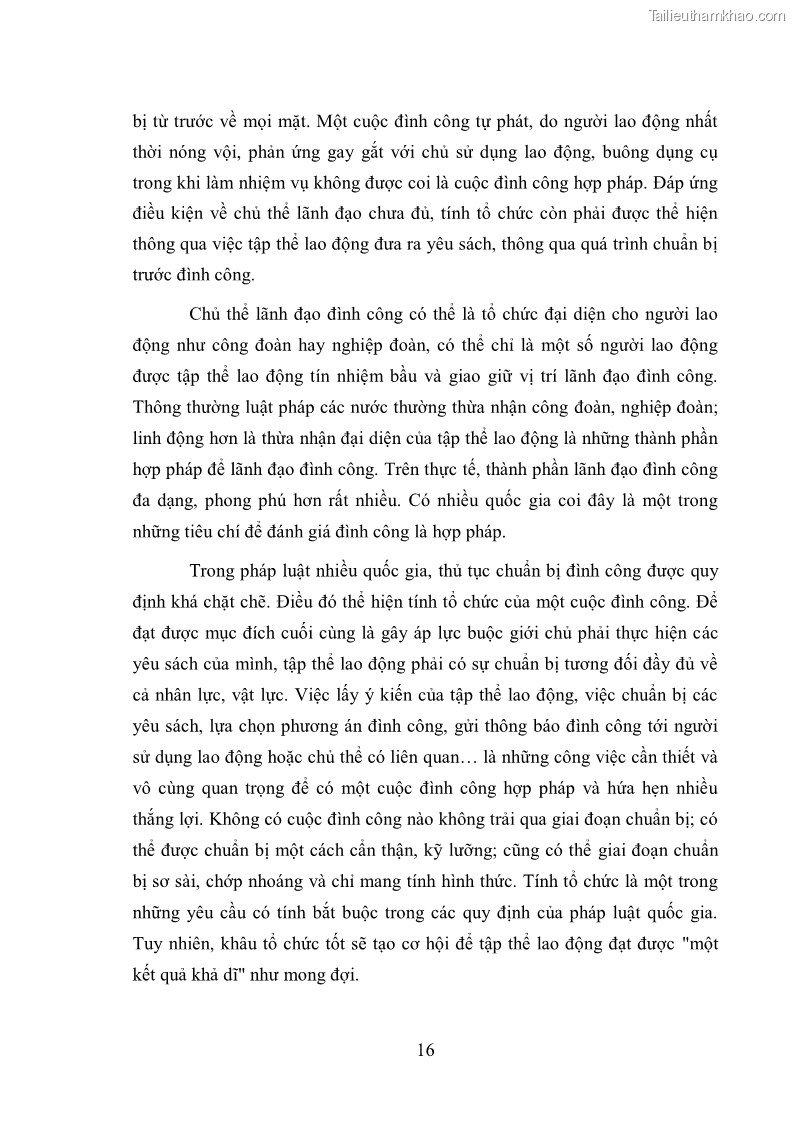 Tailieuthamkhao.com

bị từ trước về mọi mặt. Một cuộc đình công tự phát, do người lao động nhất thời nóng vội, phản ứng gay gắt với chủ sử dụng lao động, buông dụng cụ trong khi làm nhiệm vụ không được coi là cuộc đình công hợp pháp. Đáp ứng điều kiện về chủ thể lãnh đạo chưa đủ, tính tổ chức còn phải được thể hiện thông qua việc tập thể lao động đưa ra yêu sách, thông qua quá trình chuẩn bị trước đình công.

Chủ thể lãnh đạo đình công có thể là tổ chức đại diện cho người lao động như công đoàn hay nghiệp đoàn, có thể chỉ là một số người lao động được tập thể lao động tín nhiệm bầu và giao giữ vị trí lãnh đạo đình công. Thông thường luật pháp các nước thường thừa nhận công đoàn, nghiệp đoàn; linh động hơn là thừa nhận đại diện của tập thể lao động là những thành phần hợp pháp để lãnh đạo đình công. Trên thực tế, thành phần lãnh đạo đình công đa dạng, phong phú hơn rất nhiều. Có nhiều quốc gia coi đây là một trong những tiêu chí để đánh giá đình công là hợp pháp.

Trong pháp luật nhiều quốc gia, thủ tục chuẩn bị đình công được quy định khá chặt chẽ. Điều đó thể hiện tính tổ chức của một cuộc đình công. Để đạt được mục đích cuối cùng là gây áp lực buộc giới chủ phải thực hiện các yêu sách của mình, tập thể lao động phải có sự chuẩn bị tương đối đầy đủ về cả nhân lực, vật lực. Việc lấy ý kiến của tập thể lao động, việc chuẩn bị các yêu sách, lựa chọn phương án đình công, gửi thông báo đình công tới người sử dụng lao động hoặc chủ thể có liên quan… là những công việc cần thiết và vô cùng quan trọng để có một cuộc đình công hợp pháp và hứa hẹn nhiều thắng lợi. Không có cuộc đình công nào không trải qua giai đoạn chuẩn bị; có thể được chuẩn bị một cách cẩn thận, kỹ lưỡng; cũng có thể giai đoạn chuẩn bị sơ sài, chớp nhoáng và chỉ mang tính hình thức. Tính tổ chức là một trong những yêu cầu có tính bắt buộc trong các quy định của pháp luật quốc gia. Tuy nhiên, khâu tổ chức tốt sẽ tạo cơ hội để tập thể lao động đạt được "một kết quả khả dĩ" như mong đợi.

16